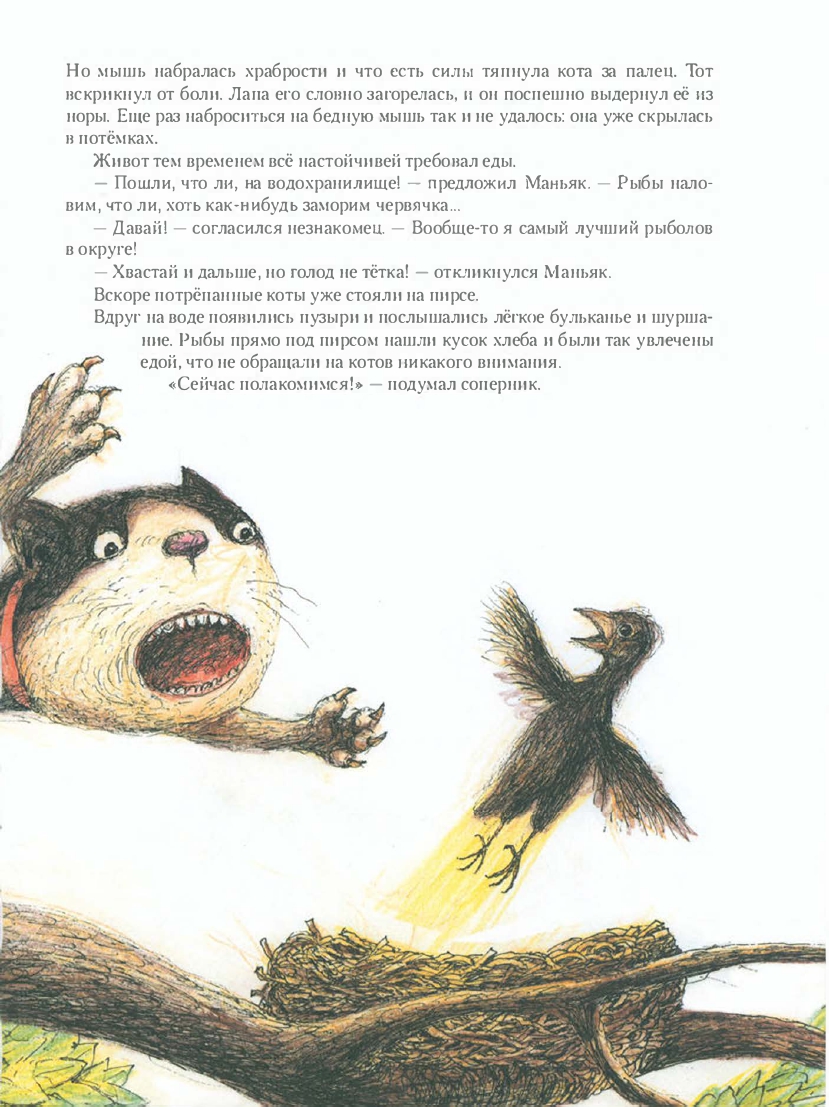 Но мышь набралась храбрости и что есть силы тяпнула кота за палец. Тот вскрикнул от боли. Лапа его словно загорелась, и он поспешно выдернул её из норы. Еще раз наброситься на бедную мышь так и не удалось: она уже скрылась в потёмках.

Живот тем временем всё настойчивей требовал еды.

— Пошли, что ли, на водохранилище! — предложил Маньяк. — Рыбы наловим, что ли, хоть как-нибудь заморим червячка...

— Давай! — согласился незнакомец. — Вообще-то я самый лучший рыболов в округе!

— Хвастай и дальше, но голод не тётка! — откликнулся Маньяк.

Вскоре потрёпанные коты уже стояли на пирсе.

Вдруг на воде появились пузыри и послышались лёгкое бульканье и шуршание. Рыбы прямо под пирсом нашли кусок хлеба и были так увлечены едой, что не обращали на котов никакого внимания.

«Сейчас полакомимся!» — подумал соперник.